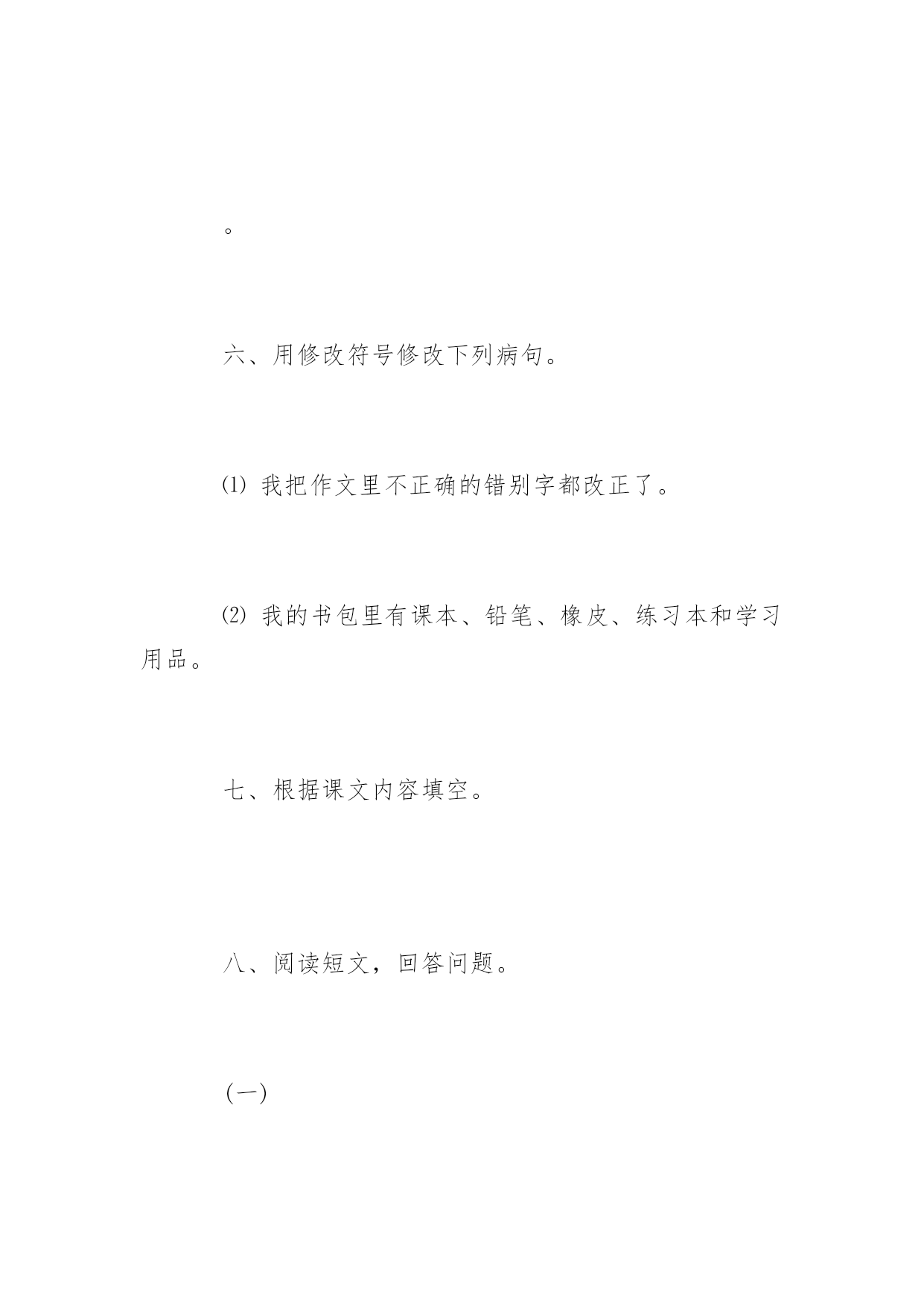 。

六、用修改符号修改下列病句。

⑴ 我把作文里不正确的错别字都改正了。

⑵ 我的书包里有课本、铅笔、橡皮、练习本和学习用品。

七、根据课文内容填空。

八、阅读短文，回答问题。

(一)